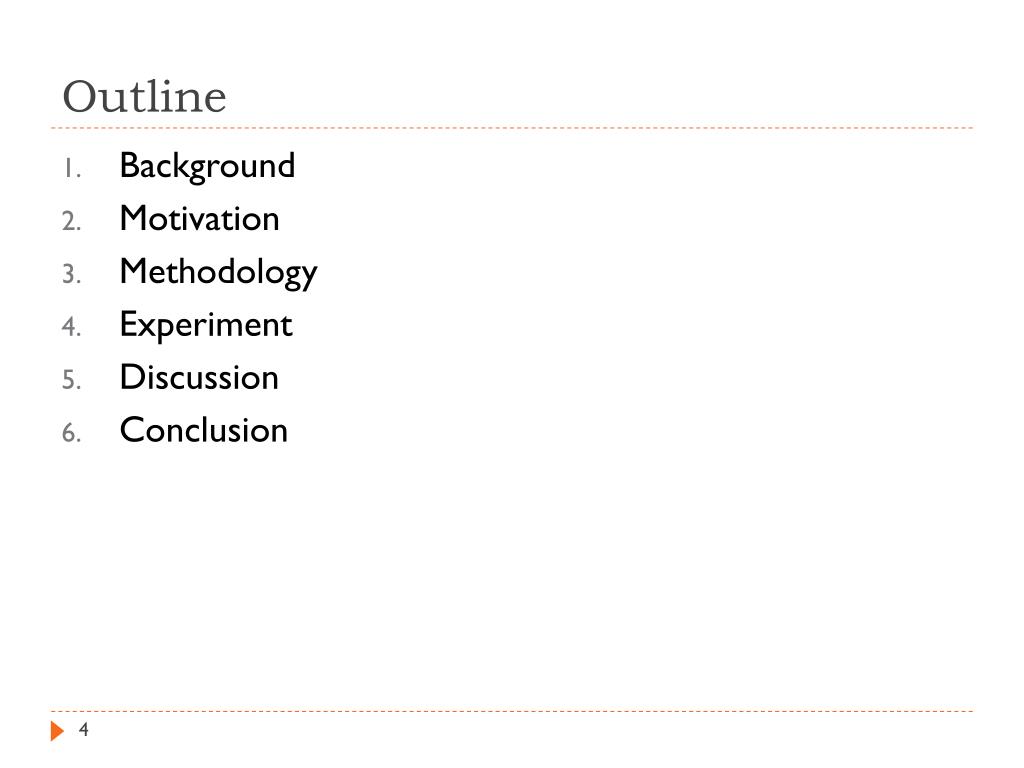 Outline

1. Background
2. Motivation
3. Methodology
4. Experiment
5. Discussion
6. Conclusion

4